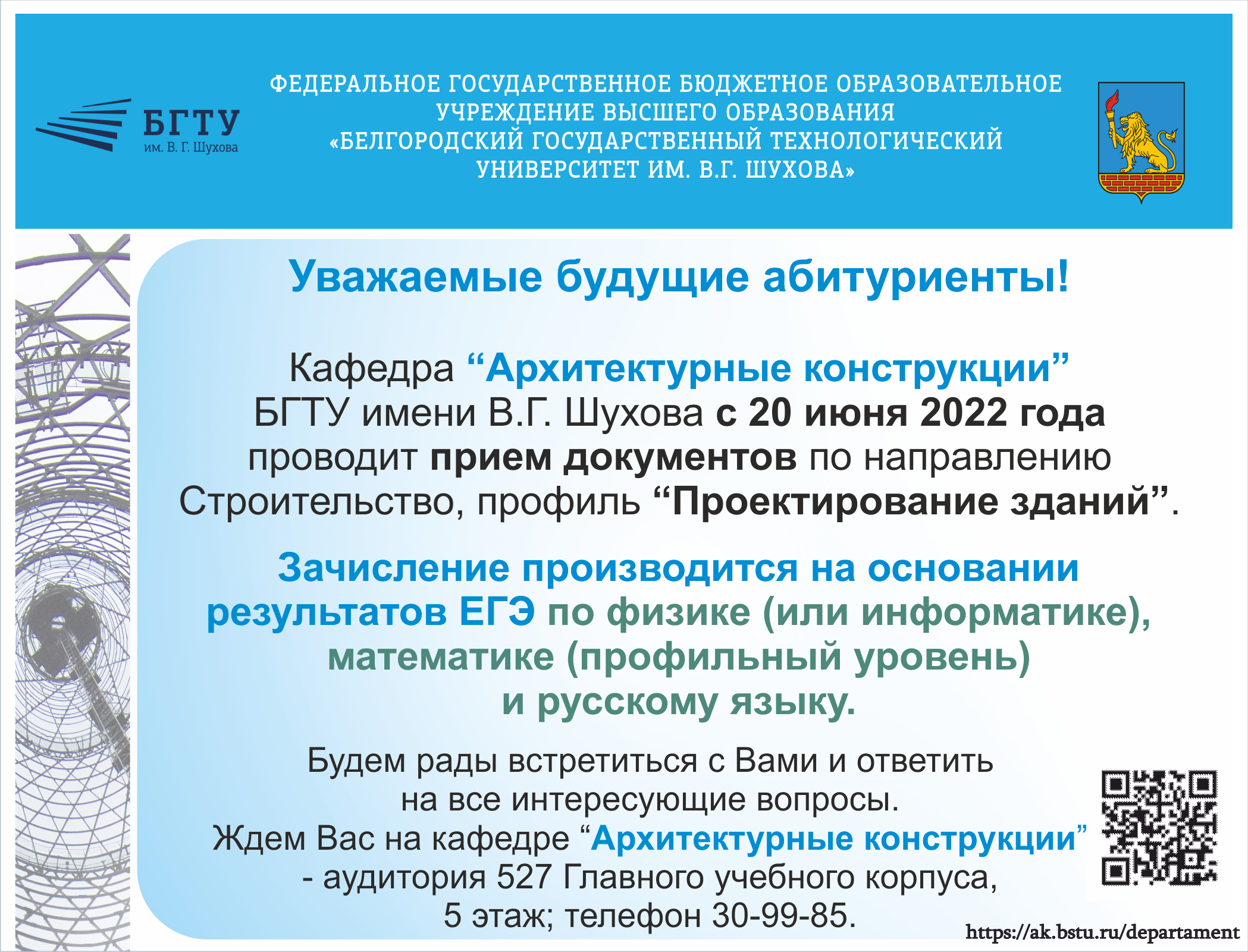 БГТУ
им. В. Г. Шухова

ФЕДЕРАЛЬНОЕ ГОСУДАРСТВЕННОЕ БЮДЖЕТНОЕ ОБРАЗОВАТЕЛЬНОЕ УЧРЕЖДЕНИЕ ВЫСШЕГО ОБРАЗОВАНИЯ «БЕЛГОРОДСКИЙ ГОСУДАРСТВЕННЫЙ ТЕХНОЛОГИЧЕСКИЙ УНИВЕРСИТЕТ ИМ. В.Г. ШУХОВА»

Уважаемые будущие абитуриенты!

Кафедра “Архитектурные конструкции” БГТУ имени В.Г. Шухова с 20 июня 2022 года проводит прием документов по направлению Строительство, профиль “Проектирование зданий”.

Зачисление производится на основании результатов ЕГЭ по физике (или информатике), математике (профильный уровень) и русскому языку.

Будем рады встретиться с Вами и ответить на все интересующие вопросы.
Ждем Вас на кафедре “Архитектурные конструкции” - аудитория 527 Главного учебного корпуса, 5 этаж; телефон 30-99-85.

https://ak.bstu.ru/departament